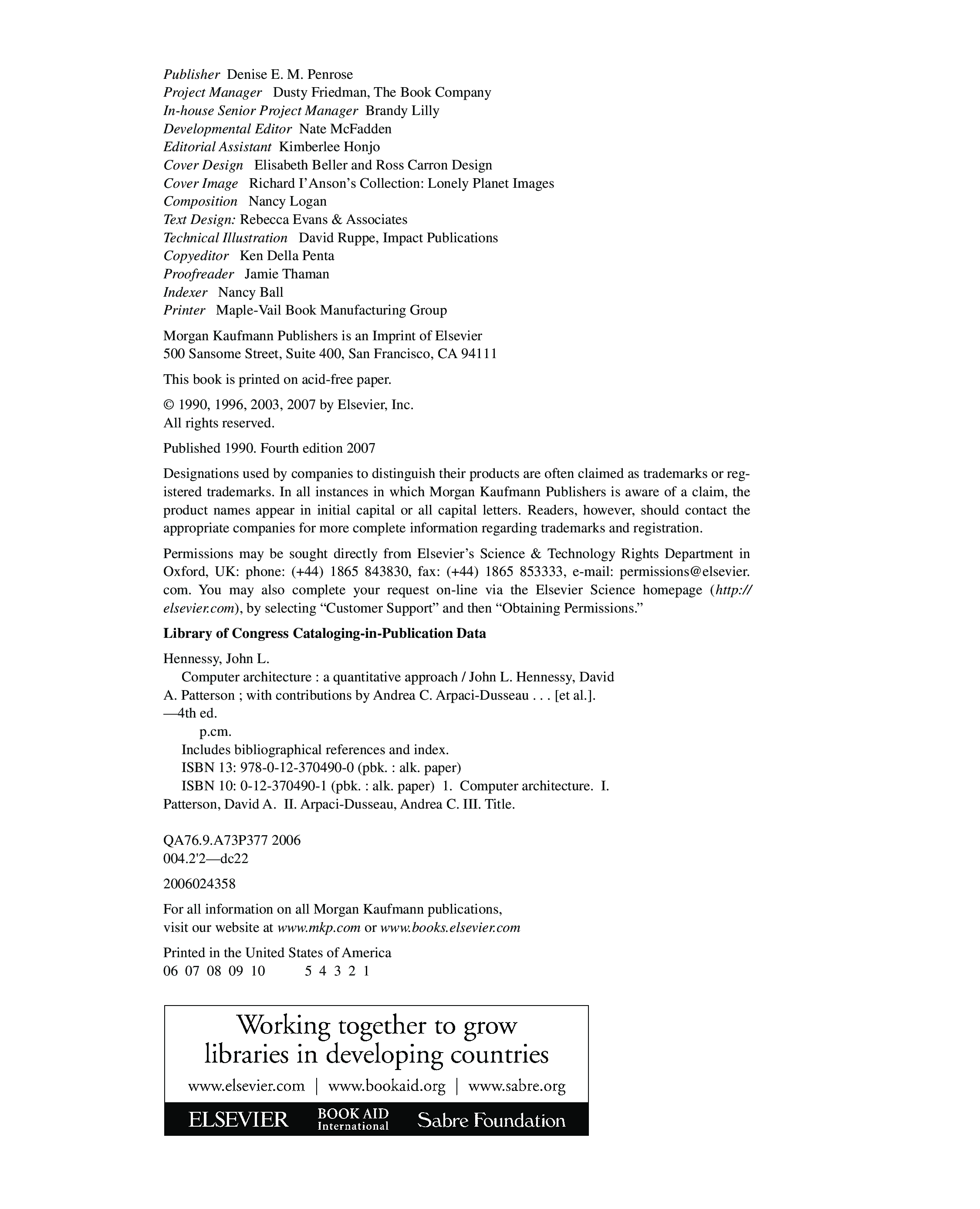 Publisher Denise E. M. Penrose
Project Manager Dusty Friedman, The Book Company
In-house Senior Project Manager Brandy Lilly
Developmental Editor Nate McFadden
Editorial Assistant Kimberlee Honjo
Cover Design Elisabeth Beller and Ross Carron Design
Cover Image Richard I'Anson's Collection: Lonely Planet Images
Composition Nancy Logan
Text Design: Rebecca Evans & Associates
Technical Illustration David Ruppe, Impact Publications
Copyeditor Ken Della Penta
Proofreader Jamie Thaman
Indexer Nancy Ball
Printer Maple-Vail Book Manufacturing Group

Morgan Kaufmann Publishers is an Imprint of Elsevier
500 Sansome Street, Suite 400, San Francisco, CA 94111

This book is printed on acid-free paper.

© 1990, 1996, 2003, 2007 by Elsevier, Inc.
All rights reserved.

Published 1990. Fourth edition 2007

Designations used by companies to distinguish their products are often claimed as trademarks or registered trademarks. In all instances in which Morgan Kaufmann Publishers is aware of a claim, the product names appear in initial capital or all capital letters. Readers, however, should contact the appropriate companies for more complete information regarding trademarks and registration.

Permissions may be sought directly from Elsevier's Science & Technology Rights Department in Oxford, UK: phone: (+44) 1865 843830, fax: (+44) 1865 853333, e-mail: permissions@elsevier.com. You may also complete your request on-line via the Elsevier Science homepage (http://elsevier.com), by selecting "Customer Support" and then "Obtaining Permissions."

Library of Congress Cataloging-in-Publication Data

Hennessy, John L.
Computer architecture : a quantitative approach / John L. Hennessy, David A. Patterson ; with contributions by Andrea C. Arpaci-Dusseau . . . [et al.].
—4th ed.
p.cm.
Includes bibliographical references and index.
ISBN 13: 978-0-12-370490-0 (pbk. : alk. paper)
ISBN 10: 0-12-370490-1 (pbk. : alk. paper) 1. Computer architecture. I. Patterson, David A. II. Arpaci-Dusseau, Andrea C. III. Title.

QA76.9.A73P377 2006
004.2'2—dc22

2006024358

For all information on all Morgan Kaufmann publications,
visit our website at www.mkp.com or www.books.elsevier.com

Printed in the United States of America
06 07 08 09 10 5 4 3 2 1

Working together to grow
libraries in developing countries
www.elsevier.com | www.bookaid.org | www.sabre.org
ELSEVIER BOOK AID International Sabre Foundation